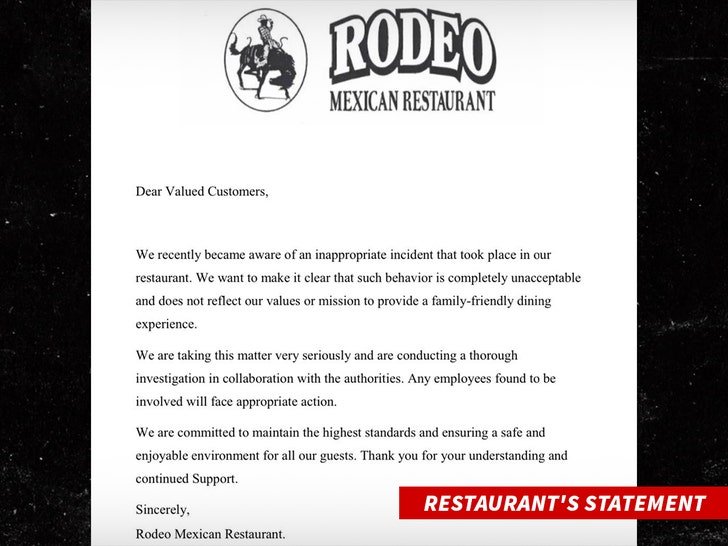 RODEO
MEXICAN RESTAURANT

Dear Valued Customers,

We recently became aware of an inappropriate incident that took place in our restaurant. We want to make it clear that such behavior is completely unacceptable and does not reflect our values or mission to provide a family-friendly dining experience.

We are taking this matter very seriously and are conducting a thorough investigation in collaboration with the authorities. Any employees found to be involved will face appropriate action.

We are committed to maintain the highest standards and ensuring a safe and enjoyable environment for all our guests. Thank you for your understanding and continued Support.

Sincerely,
Rodeo Mexican Restaurant.

RESTAURANT'S STATEMENT